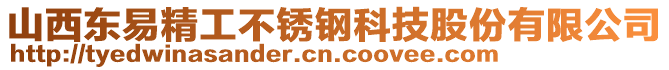 山西东易精工不锈钢科技股份有限公司
http://tyedwinasander.cn.coovee.com